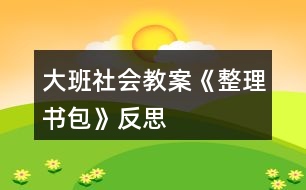 大班社会教案《整理书包》反思